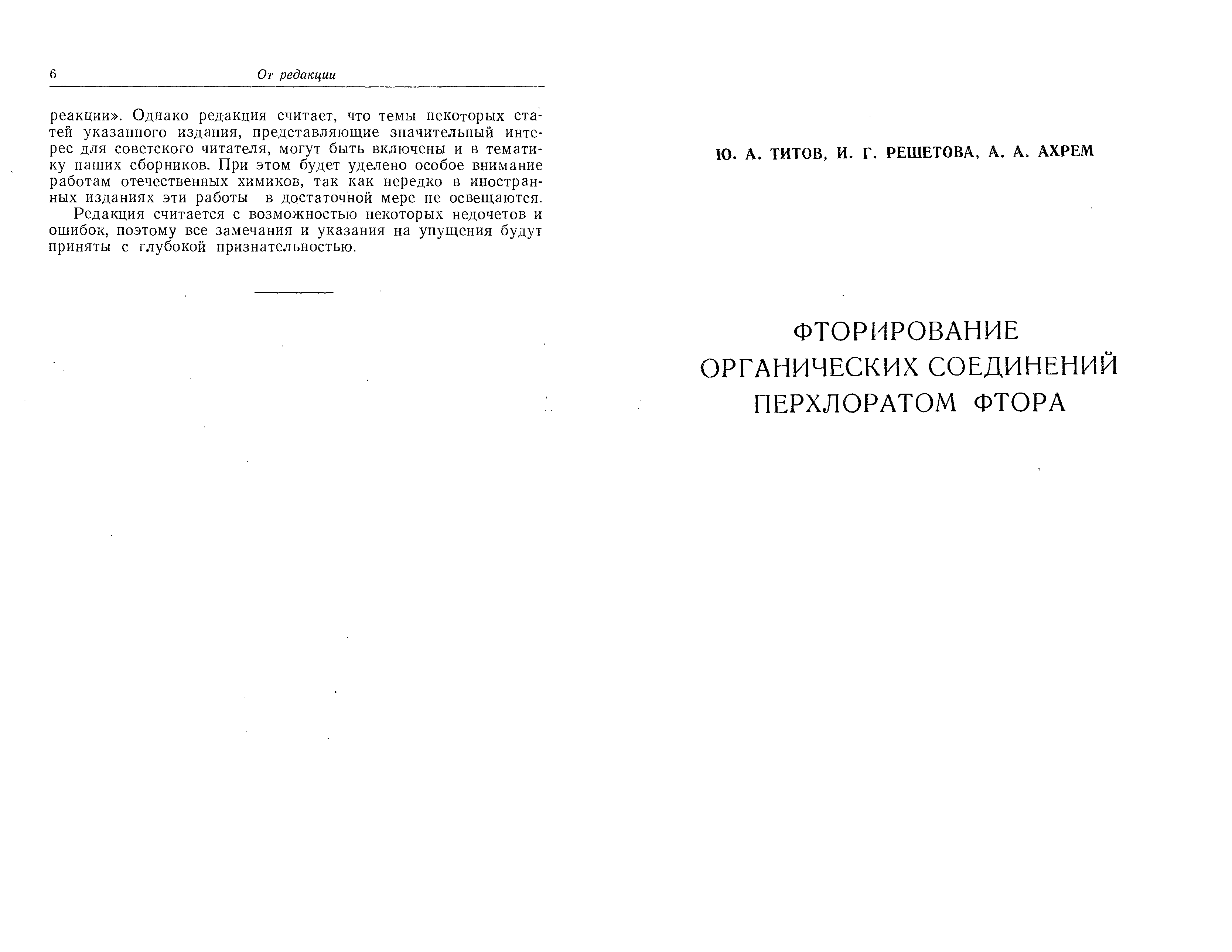 6 От редакции

реакции». Однако редакция считает, что темы некоторых статей указанного издания, представляющие значительный интерес для советского читателя, могут быть включены и в тематику наших сборников. При этом будет уделено особое внимание работам отечественных химиков, так как нередко в иностранных изданиях эти работы в достаточной мере не освещаются.

Редакция считается с возможностью некоторых недочетов и ошибок, поэтому все замечания и указания на упущения будут приняты с глубокой признательностью.

Ю. А. ТИТОВ, И. Г. РЕШЕТОВА, А. А. АХРЕМ

ФТОРИРОВАНИЕ ОРГАНИЧЕСКИХ СОЕДИНЕНИЙ ПЕРХЛОРАТОМ ФТОРА